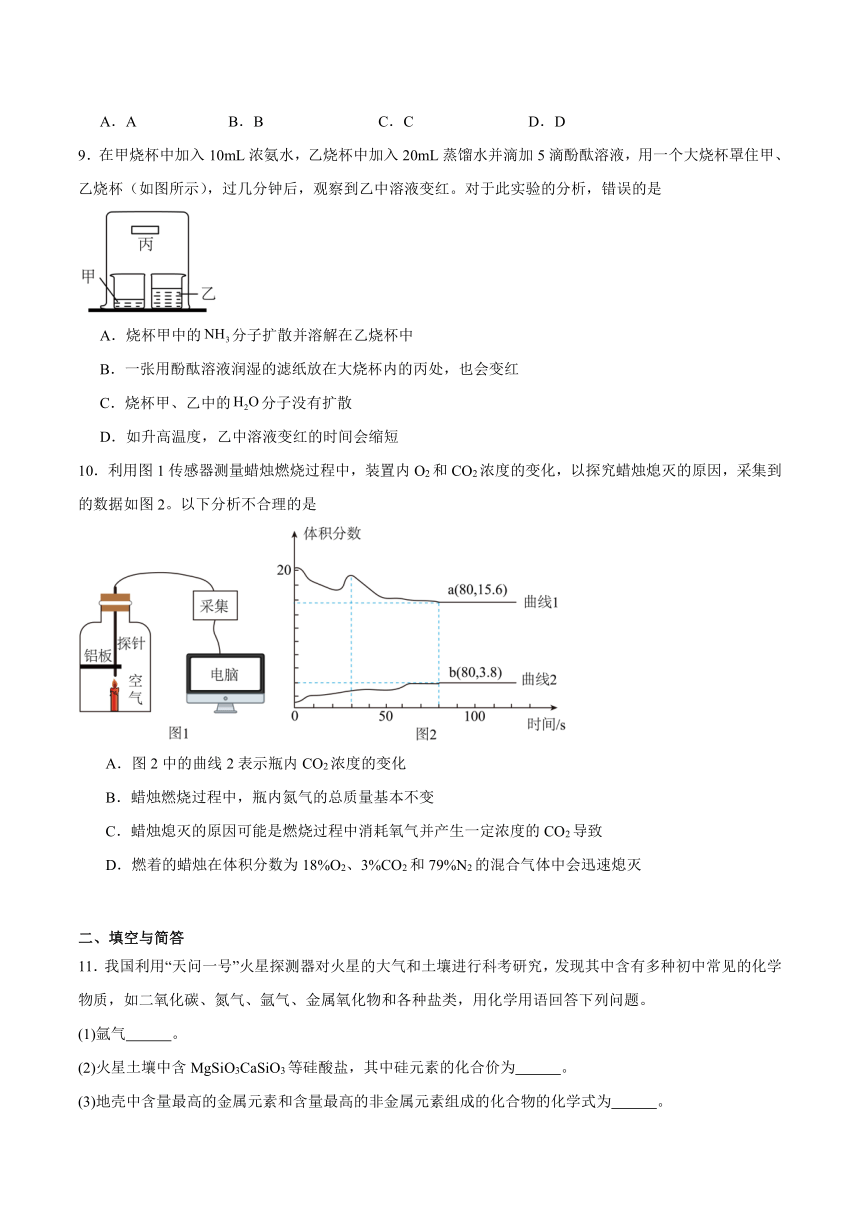 A．A　　B．B　　C．C　　D．D

9．在甲烧杯中加入 10mL 浓氨水，乙烧杯中加入 20mL 蒸馏水并滴加 5 滴酚酞溶液，用一个大烧杯罩住甲、乙烧杯（如图所示），过几分钟后，观察到乙中溶液变红。对于此实验的分析，错误的是

丙
甲
乙

A．烧杯甲中的 $NH_3$ 分子扩散并溶解在乙烧杯中

B．一张用酚酞溶液润湿的滤纸放在大烧杯内的丙处，也会变红

C．烧杯甲、乙中的 $H_2O$ 分子没有扩散

D．如升高温度，乙中溶液变红的时间会缩短

10．利用图 1 传感器测量蜡烛燃烧过程中，装置内 $O_2$ 和 $CO_2$ 浓度的变化，以探究蜡烛熄灭的原因，采集到的数据如图 2。以下分析不合理的是

采集
探针
铝板
空气
电脑
图1
体积分数
20
a(80,15.6)
曲线1
b(80,3.8)
曲线2
0　50　100
时间/s
图2

A．图 2 中的曲线 2 表示瓶内 $CO_2$ 浓度的变化

B．蜡烛燃烧过程中，瓶内氮气的总质量基本不变

C．蜡烛熄灭的原因可能是燃烧过程中消耗氧气并产生一定浓度的 $CO_2$ 导致

D．燃着的蜡烛在体积分数为 18%$O_2$、3%$CO_2$ 和 79%$N_2$ 的混合气体中会迅速熄灭

二、填空与简答

11．我国利用“天问一号”火星探测器对火星的大气和土壤进行科考研究，发现其中含有多种初中常见的化学物质，如二氧化碳、氮气、氩气、金属氧化物和各种盐类，用化学用语回答下列问题。

(1)氩气______。

(2)火星土壤中含 $MgSiO_3CaSiO_3$ 等硅酸盐，其中硅元素的化合价为______。

(3)地壳中含量最高的金属元素和含量最高的非金属元素组成的化合物的化学式为______。